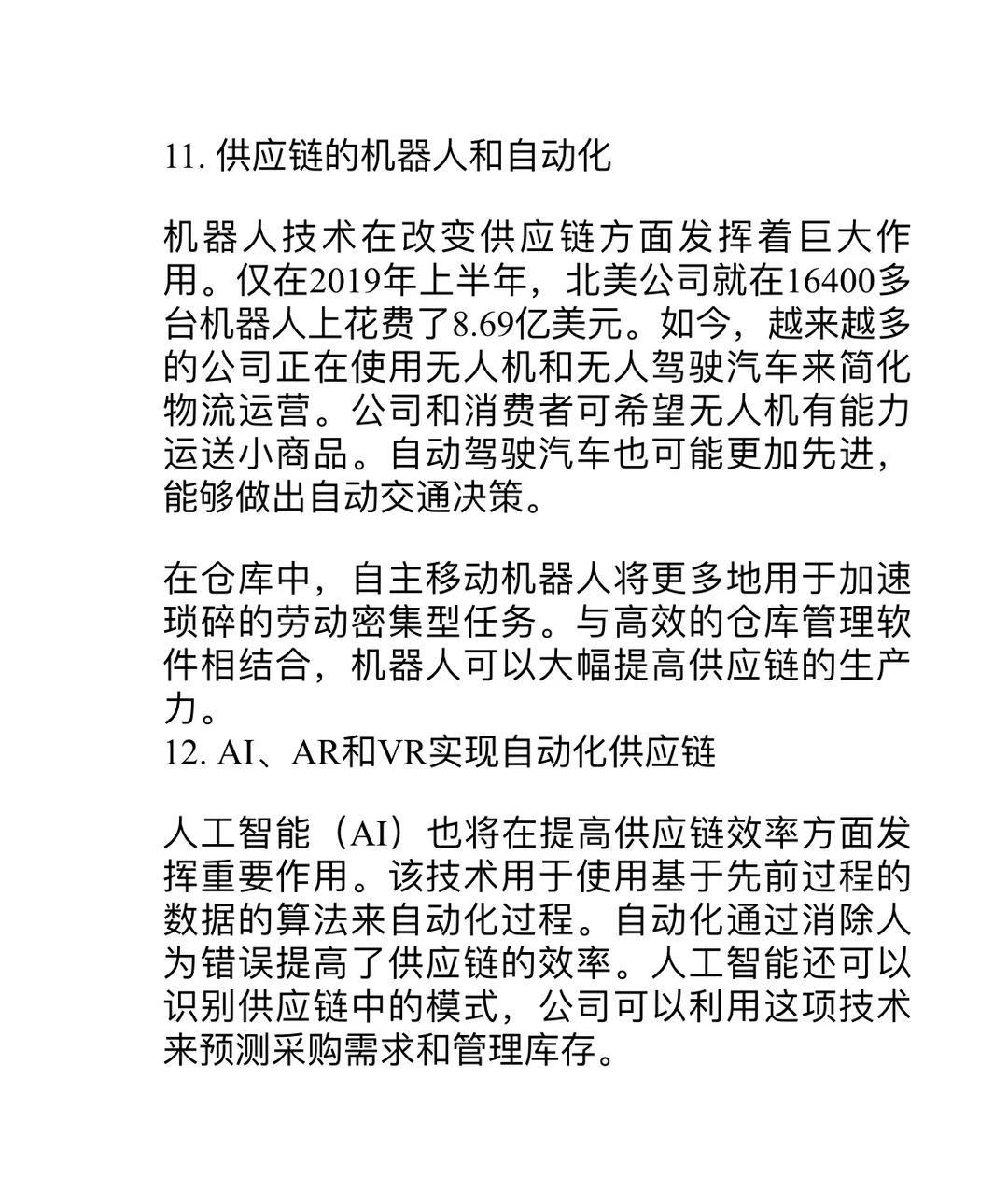 11. 供应链的机器人和自动化

机器人技术在改变供应链方面发挥着巨大作用。仅在2019年上半年，北美公司就在16400多台机器人上花费了8.69亿美元。如今，越来越多的公司正在使用无人机和无人驾驶汽车来简化物流运营。公司和消费者可希望无人机有能力运送小商品。自动驾驶汽车也可能更加先进，能够做出自动交通决策。

在仓库中，自主移动机器人将更多地用于加速琐碎的劳动密集型任务。与高效的仓库管理软件相结合，机器人可以大幅提高供应链的生产力。
12. AI、AR和VR实现自动化供应链

人工智能（AI）也将在提高供应链效率方面发挥重要作用。该技术用于使用基于先前过程的数据的算法来自动化过程。自动化通过消除人为错误提高了供应链的效率。人工智能还可以识别供应链中的模式，公司可以利用这项技术来预测采购需求和管理库存。